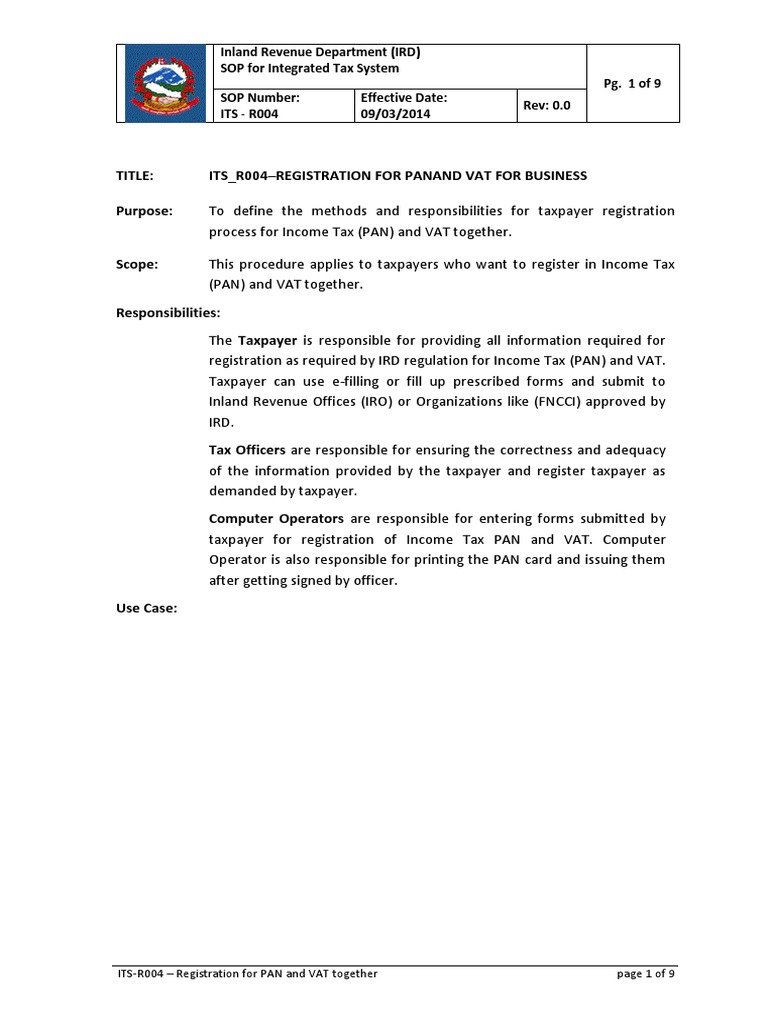 Inland Revenue Department (IRD)
SOP for Integrated Tax System

Pg. 1 of 9

SOP Number:
ITS - R004

Effective Date:
09/03/2014

Rev: 0.0

TITLE: ITS_R004–REGISTRATION FOR PANAND VAT FOR BUSINESS

Purpose: To define the methods and responsibilities for taxpayer registration process for Income Tax (PAN) and VAT together.

Scope: This procedure applies to taxpayers who want to register in Income Tax (PAN) and VAT together.

Responsibilities:

The Taxpayer is responsible for providing all information required for registration as required by IRD regulation for Income Tax (PAN) and VAT. Taxpayer can use e-filling or fill up prescribed forms and submit to Inland Revenue Offices (IRO) or Organizations like (FNCCI) approved by IRD.

Tax Officers are responsible for ensuring the correctness and adequacy of the information provided by the taxpayer and register taxpayer as demanded by taxpayer.

Computer Operators are responsible for entering forms submitted by taxpayer for registration of Income Tax PAN and VAT. Computer Operator is also responsible for printing the PAN card and issuing them after getting signed by officer.

Use Case:

ITS-R004 – Registration for PAN and VAT together

page 1 of 9